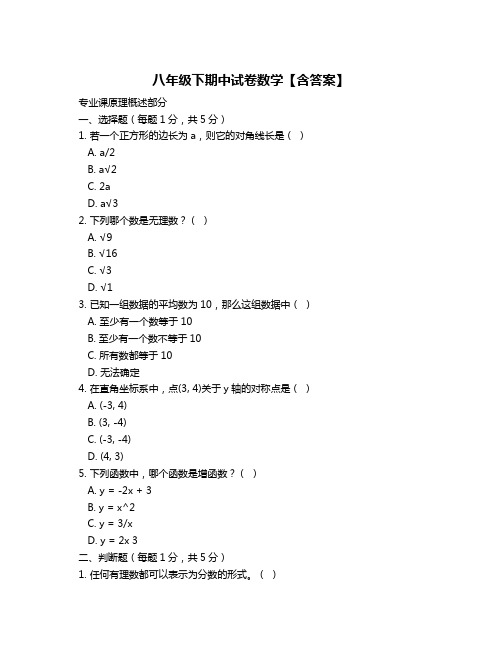 八年级下期中试卷数学【含答案】

专业课原理概述部分

一、选择题（每题 1 分，共 5 分）

1. 若一个正方形的边长为 a，则它的对角线长是（ ）
A. a/2
B. a√2
C. 2a
D. a√3

2. 下列哪个数是无理数？（ ）
A. √9
B. √16
C. √3
D. √1

3. 已知一组数据的平均数为 10，那么这组数据中（ ）
A. 至少有一个数等于 10
B. 至少有一个数不等于 10
C. 所有数都等于 10
D. 无法确定

4. 在直角坐标系中，点(3, 4)关于 y 轴的对称点是（ ）
A. (-3, 4)
B. (3, -4)
C. (-3, -4)
D. (4, 3)

5. 下列函数中，哪个函数是增函数？（ ）
A. y = -2x + 3
B. y = x^2
C. y = 3/x
D. y = 2x 3

二、判断题（每题 1 分，共 5 分）

1. 任何有理数都可以表示为分数的形式。（ ）